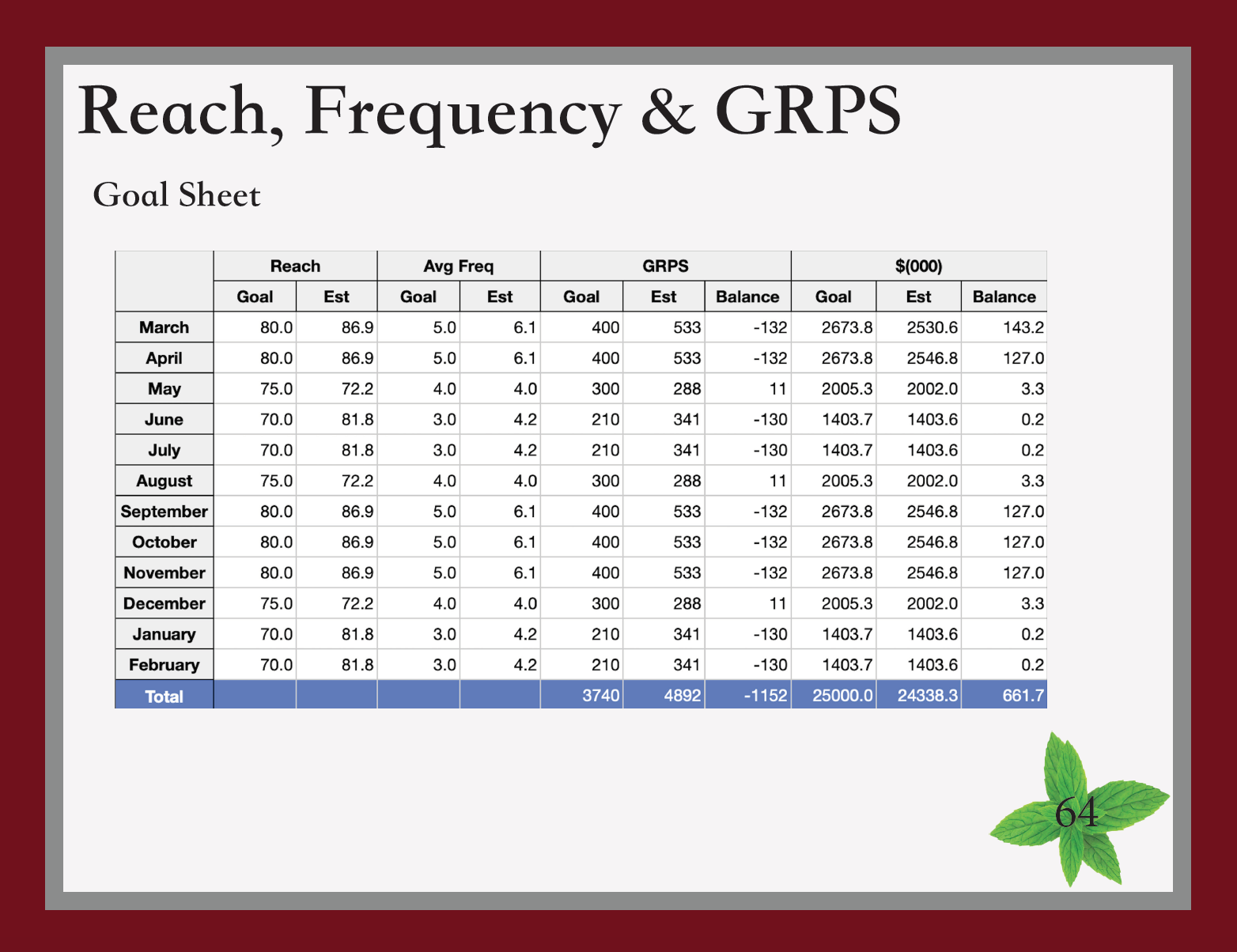 Reach, Frequency & GRPS

Goal Sheet

| | Reach | | Avg Freq | | GRPS | | | $(000) | | |
|---|---|---|---|---|---|---|---|---|---|---|
| | Goal | Est | Goal | Est | Goal | Est | Balance | Goal | Est | Balance |
| March | 80.0 | 86.9 | 5.0 | 6.1 | 400 | 533 | -132 | 2673.8 | 2530.6 | 143.2 |
| April | 80.0 | 86.9 | 5.0 | 6.1 | 400 | 533 | -132 | 2673.8 | 2546.8 | 127.0 |
| May | 75.0 | 72.2 | 4.0 | 4.0 | 300 | 288 | 11 | 2005.3 | 2002.0 | 3.3 |
| June | 70.0 | 81.8 | 3.0 | 4.2 | 210 | 341 | -130 | 1403.7 | 1403.6 | 0.2 |
| July | 70.0 | 81.8 | 3.0 | 4.2 | 210 | 341 | -130 | 1403.7 | 1403.6 | 0.2 |
| August | 75.0 | 72.2 | 4.0 | 4.0 | 300 | 288 | 11 | 2005.3 | 2002.0 | 3.3 |
| September | 80.0 | 86.9 | 5.0 | 6.1 | 400 | 533 | -132 | 2673.8 | 2546.8 | 127.0 |
| October | 80.0 | 86.9 | 5.0 | 6.1 | 400 | 533 | -132 | 2673.8 | 2546.8 | 127.0 |
| November | 80.0 | 86.9 | 5.0 | 6.1 | 400 | 533 | -132 | 2673.8 | 2546.8 | 127.0 |
| December | 75.0 | 72.2 | 4.0 | 4.0 | 300 | 288 | 11 | 2005.3 | 2002.0 | 3.3 |
| January | 70.0 | 81.8 | 3.0 | 4.2 | 210 | 341 | -130 | 1403.7 | 1403.6 | 0.2 |
| February | 70.0 | 81.8 | 3.0 | 4.2 | 210 | 341 | -130 | 1403.7 | 1403.6 | 0.2 |
| Total | | | | | 3740 | 4892 | -1152 | 25000.0 | 24338.3 | 661.7 |

64